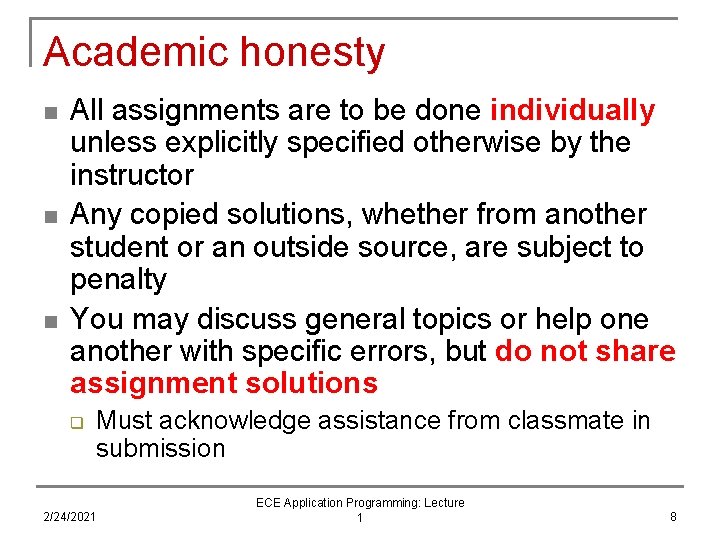 Academic honesty

• All assignments are to be done individually unless explicitly specified otherwise by the instructor
• Any copied solutions, whether from another student or an outside source, are subject to penalty
• You may discuss general topics or help one another with specific errors, but do not share assignment solutions
☐ Must acknowledge assistance from classmate in submission

2/24/2021

ECE Application Programming: Lecture 1

8